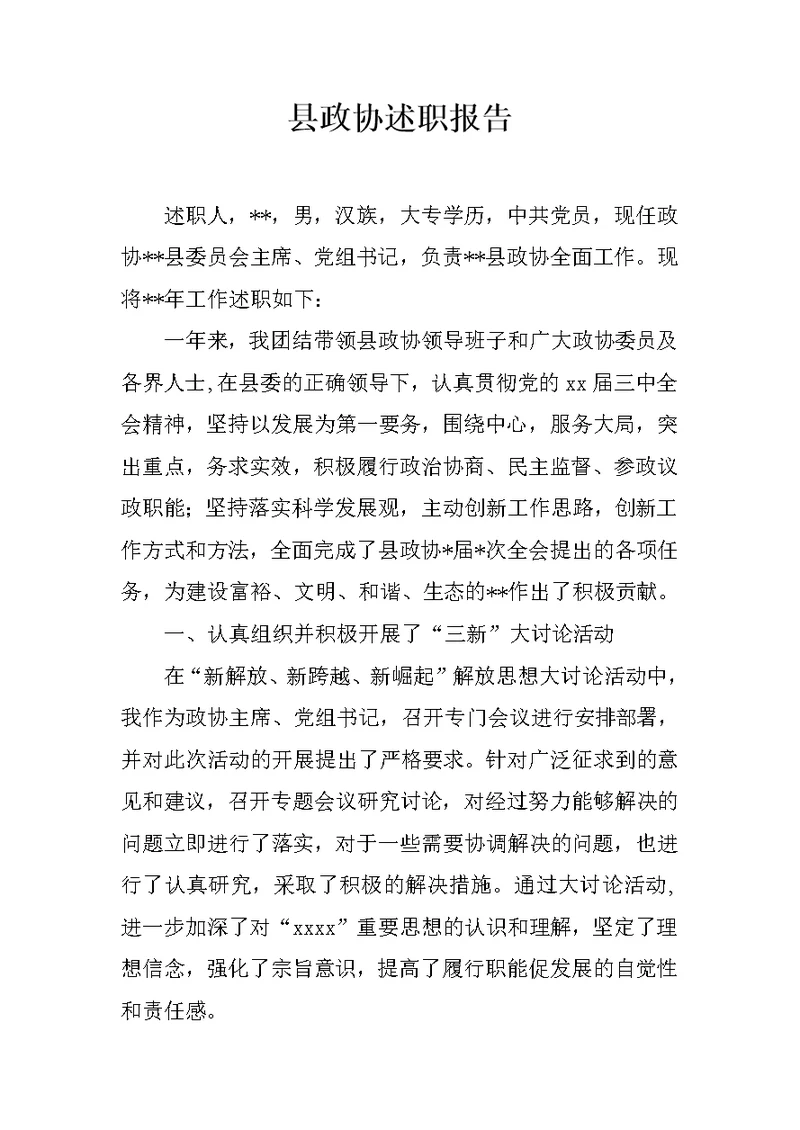 县政协述职报告

述职人，**，男，汉族，大专学历，中共党员，现任政协**县委员会主席、党组书记，负责**县政协全面工作。现将**年工作述职如下：

一年来，我团结带领县政协领导班子和广大政协委员及各界人士,在县委的正确领导下，认真贯彻党的 xx 届三中全会精神，坚持以发展为第一要务，围绕中心，服务大局，突出重点，务求实效，积极履行政治协商、民主监督、参政议政职能；坚持落实科学发展观，主动创新工作思路，创新工作方式和方法，全面完成了县政协*届*次全会提出的各项任务，为建设富裕、文明、和谐、生态的**作出了积极贡献。

一、认真组织并积极开展了“三新”大讨论活动

在“新解放、新跨越、新崛起”解放思想大讨论活动中，我作为政协主席、党组书记，召开专门会议进行安排部署，并对此次活动的开展提出了严格要求。针对广泛征求到的意见和建议，召开专题会议研究讨论，对经过努力能够解决的问题立即进行了落实，对于一些需要协调解决的问题，也进行了认真研究，采取了积极的解决措施。通过大讨论活动,进一步加深了对“xxxx”重要思想的认识和理解，坚定了理想信念，强化了宗旨意识，提高了履行职能促发展的自觉性和责任感。